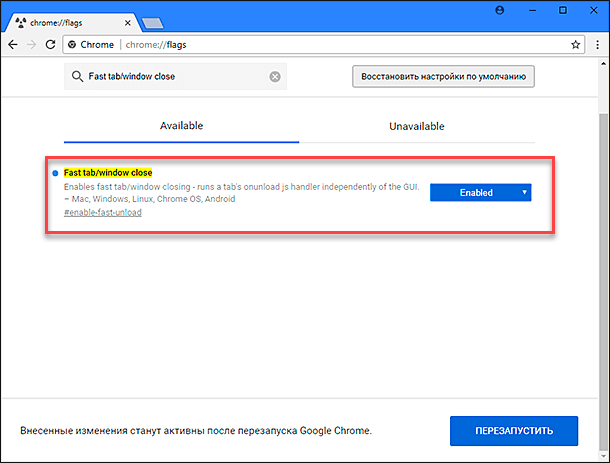 chrome://flags

Chrome | chrome://flags

Fast tab/window close

Восстановить настройки по умолчанию

Available

Unavailable

Fast tab/window close
Enables fast tab/window closing - runs a tab's onunload js handler independently of the GUI. – Mac, Windows, Linux, Chrome OS, Android
#enable-fast-unload

Enabled

Внесенные изменения станут активны после перезапуска Google Chrome.

ПЕРЕЗАПУСТИТЬ